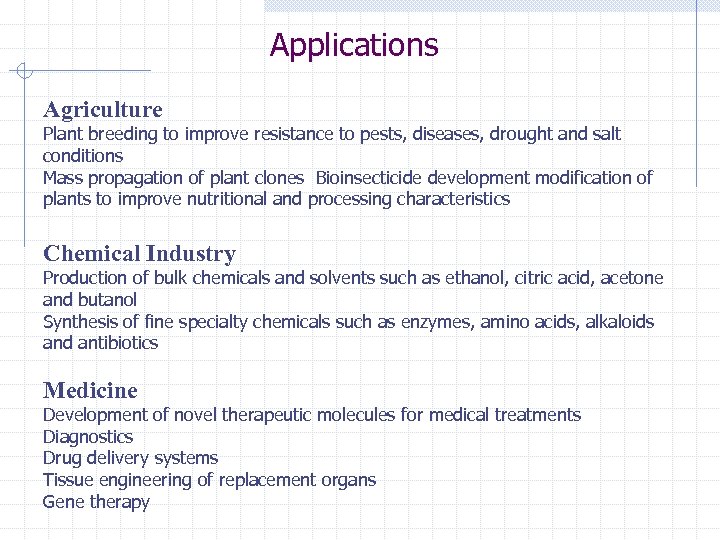 Applications

Agriculture
Plant breeding to improve resistance to pests, diseases, drought and salt conditions
Mass propagation of plant clones Bioinsecticide development modification of plants to improve nutritional and processing characteristics

Chemical Industry
Production of bulk chemicals and solvents such as ethanol, citric acid, acetone and butanol
Synthesis of fine specialty chemicals such as enzymes, amino acids, alkaloids and antibiotics

Medicine
Development of novel therapeutic molecules for medical treatments
Diagnostics
Drug delivery systems
Tissue engineering of replacement organs
Gene therapy